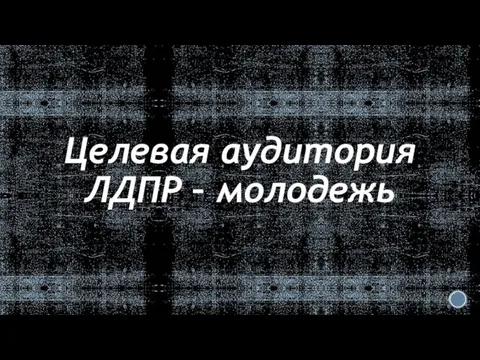 Целевая аудитория ЛДПР - молодежь